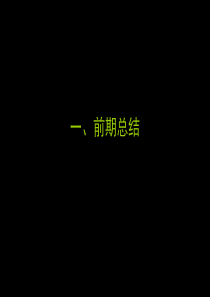 一、前期总结